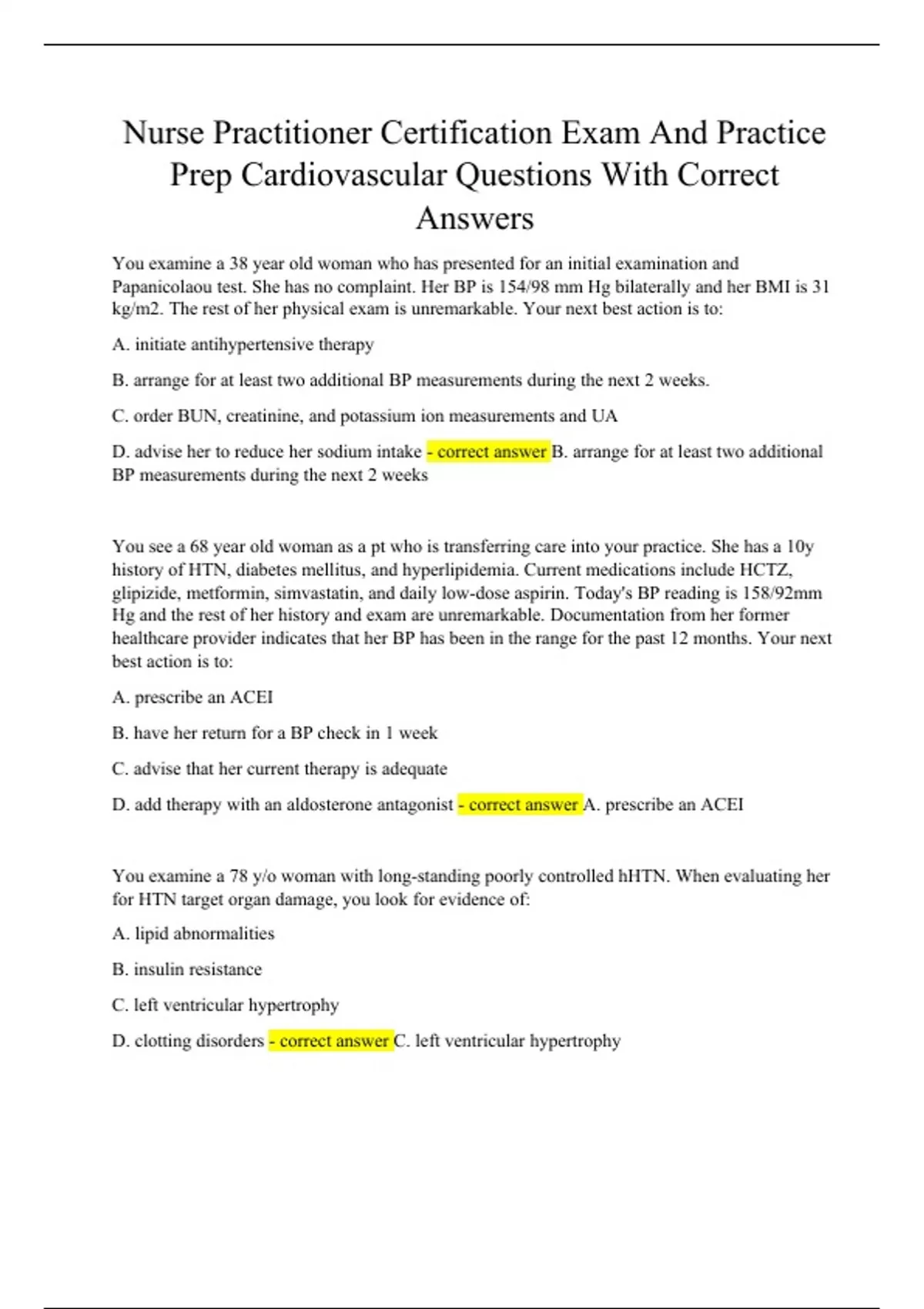 Nurse Practitioner Certification Exam And Practice Prep Cardiovascular Questions With Correct Answers

You examine a 38 year old woman who has presented for an initial examination and Papanicolaou test. She has no complaint. Her BP is 154/98 mm Hg bilaterally and her BMI is 31 kg/m2. The rest of her physical exam is unremarkable. Your next best action is to:

A. initiate antihypertensive therapy

B. arrange for at least two additional BP measurements during the next 2 weeks.

C. order BUN, creatinine, and potassium ion measurements and UA

D. advise her to reduce her sodium intake - correct answer B. arrange for at least two additional BP measurements during the next 2 weeks

You see a 68 year old woman as a pt who is transferring care into your practice. She has a 10y history of HTN, diabetes mellitus, and hyperlipidemia. Current medications include HCTZ, glipizide, metformin, simvastatin, and daily low-dose aspirin. Today's BP reading is 158/92mm Hg and the rest of her history and exam are unremarkable. Documentation from her former healthcare provider indicates that her BP has been in the range for the past 12 months. Your next best action is to:

A. prescribe an ACEI

B. have her return for a BP check in 1 week

C. advise that her current therapy is adequate

D. add therapy with an aldosterone antagonist - correct answer A. prescribe an ACEI

You examine a 78 y/o woman with long-standing poorly controlled hHTN. When evaluating her for HTN target organ damage, you look for evidence of:

A. lipid abnormalities

B. insulin resistance

C. left ventricular hypertrophy

D. clotting disorders - correct answer C. left ventricular hypertrophy